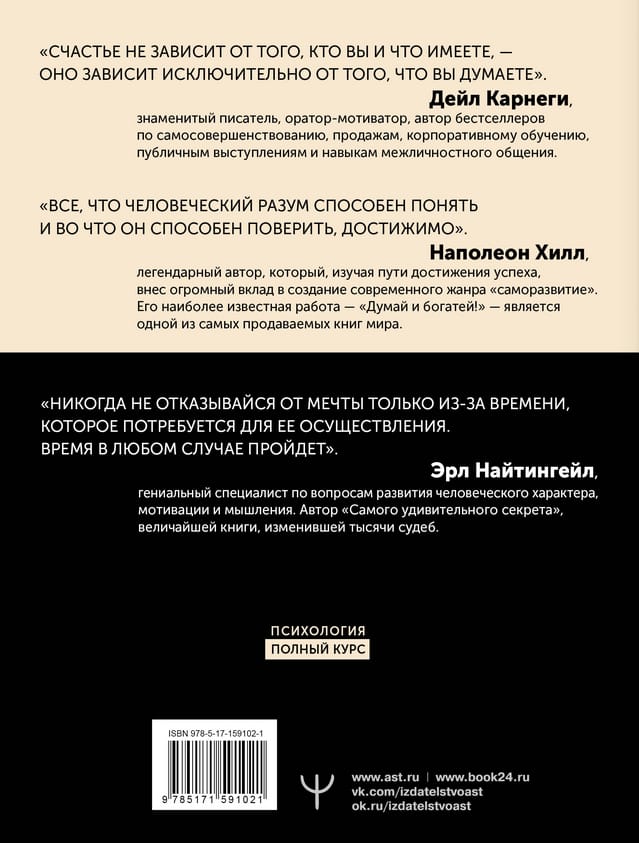 «СЧАСТЬЕ НЕ ЗАВИСИТ ОТ ТОГО, КТО ВЫ И ЧТО ИМЕЕТЕ, — ОНО ЗАВИСИТ ИСКЛЮЧИТЕЛЬНО ОТ ТОГО, ЧТО ВЫ ДУМАЕТЕ».

Дейл Карнеги,
знаменитый писатель, оратор-мотиватор, автор бестселлеров по самосовершенствованию, продажам, корпоративному обучению, публичным выступлениям и навыкам межличностного общения.

«ВСЕ, ЧТО ЧЕЛОВЕЧЕСКИЙ РАЗУМ СПОСОБЕН ПОНЯТЬ И ВО ЧТО ОН СПОСОБЕН ПОВЕРИТЬ, ДОСТИЖИМО».

Наполеон Хилл,
легендарный автор, который, изучая пути достижения успеха, внес огромный вклад в создание современного жанра «саморазвитие». Его наиболее известная работа — «Думай и богатей!» — является одной из самых продаваемых книг мира.

«НИКОГДА НЕ ОТКАЗЫВАЙСЯ ОТ МЕЧТЫ ТОЛЬКО ИЗ-ЗА ВРЕМЕНИ, КОТОРОЕ ПОТРЕБУЕТСЯ ДЛЯ ЕЕ ОСУЩЕСТВЛЕНИЯ. ВРЕМЯ В ЛЮБОМ СЛУЧАЕ ПРОЙДЕТ».

Эрл Найтингейл,
гениальный специалист по вопросам развития человеческого характера, мотивации и мышления. Автор «Самого удивительного секрета», величайшей книги, изменившей тысячи судеб.

ПСИХОЛОГИЯ
ПОЛНЫЙ КУРС

ISBN 978-5-17-159102-1
9 785171 591021

www.ast.ru | www.book24.ru
vk.com/izdatelstvoast
ok.ru/izdatelstvoast